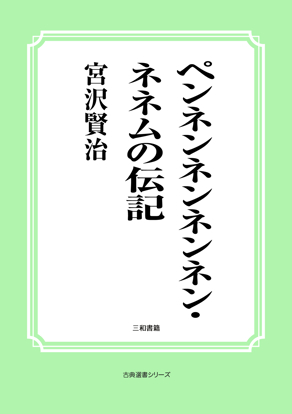 ペンネンネンネンネン・ネネムの伝記

宮沢賢治

三和書籍

古典選書シリーズ